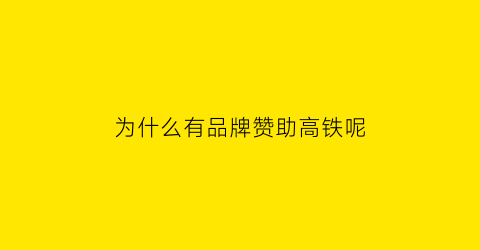 为什么有品牌赞助高铁呢